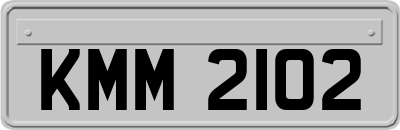 KMM 2102